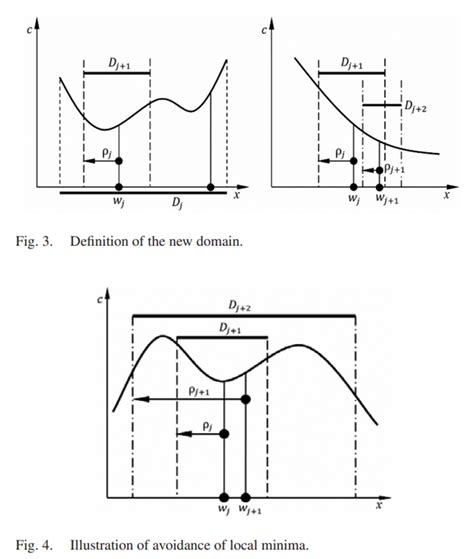 $c$
$D_{j+1}$
$\rho_j$
$w_j$
$D_j$
$x$

$c$
$D_{j+1}$
$D_{j+2}$
$\rho_j$
$\rho_{j+1}$
$w_j$
$w_{j+1}$
$x$

Fig. 3. Definition of the new domain.

$c$
$D_{j+2}$
$D_{j+1}$
$\rho_{j+1}$
$\rho_j$
$w_j$
$w_{j+1}$
$x$

Fig. 4. Illustration of avoidance of local minima.